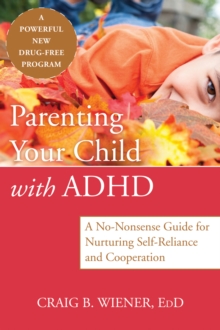 A POWERFUL NEW DRUG-FREE PROGRAM

Parenting Your Child with ADHD

A No-Nonsense Guide for Nurturing Self-Reliance and Cooperation

CRAIG B. WIENER, EdD